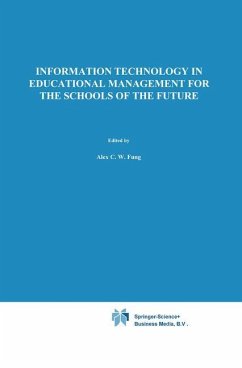 INFORMATION TECHNOLOGY IN EDUCATIONAL MANAGEMENT FOR THE SCHOOLS OF THE FUTURE

Edited by

Alex C. W. Fung

Springer-Science+ Business Media, B.V.